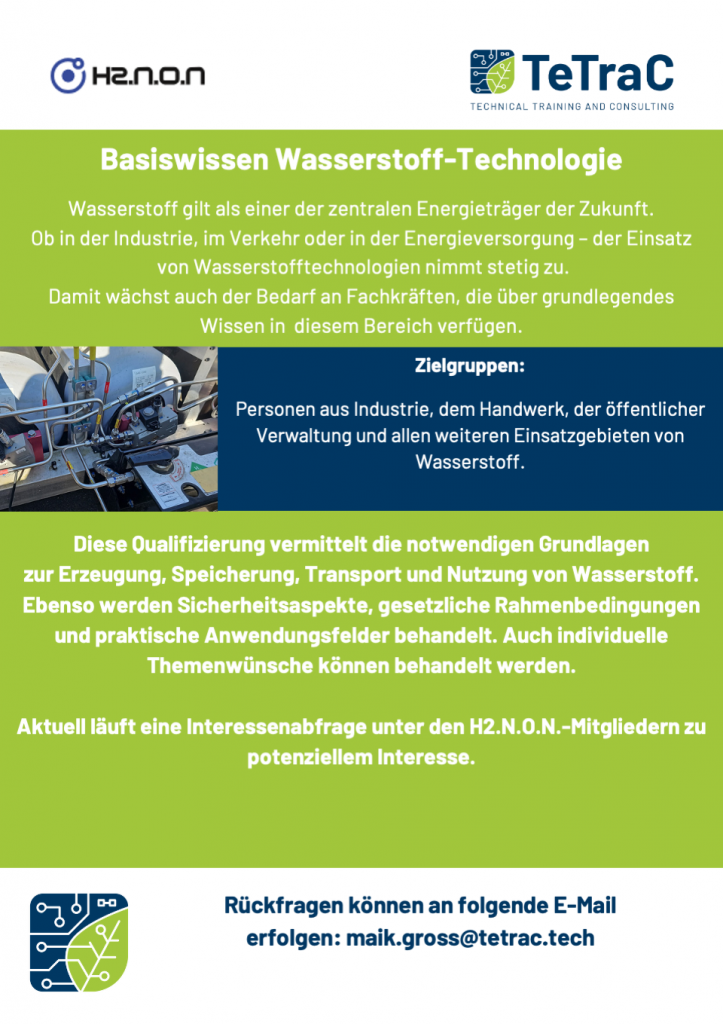 H2.N.O.N

TeTraC
TECHNICAL TRAINING AND CONSULTING

Basiswissen Wasserstoff-Technologie

Wasserstoff gilt als einer der zentralen Energieträger der Zukunft. Ob in der Industrie, im Verkehr oder in der Energieversorgung – der Einsatz von Wasserstofftechnologien nimmt stetig zu. Damit wächst auch der Bedarf an Fachkräften, die über grundlegendes Wissen in diesem Bereich verfügen.

Zielgruppen:

Personen aus Industrie, dem Handwerk, der öffentlicher Verwaltung und allen weiteren Einsatzgebieten von Wasserstoff.

Diese Qualifizierung vermittelt die notwendigen Grundlagen zur Erzeugung, Speicherung, Transport und Nutzung von Wasserstoff. Ebenso werden Sicherheitsaspekte, gesetzliche Rahmenbedingungen und praktische Anwendungsfelder behandelt. Auch individuelle Themenwünsche können behandelt werden.

Aktuell läuft eine Interessenabfrage unter den H2.N.O.N.-Mitgliedern zu potenziellem Interesse.

Rückfragen können an folgende E-Mail erfolgen: maik.gross@tetrac.tech